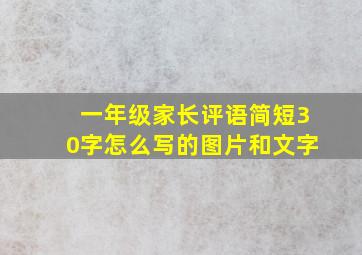 一年级家长评语简短30字怎么写的图片和文字